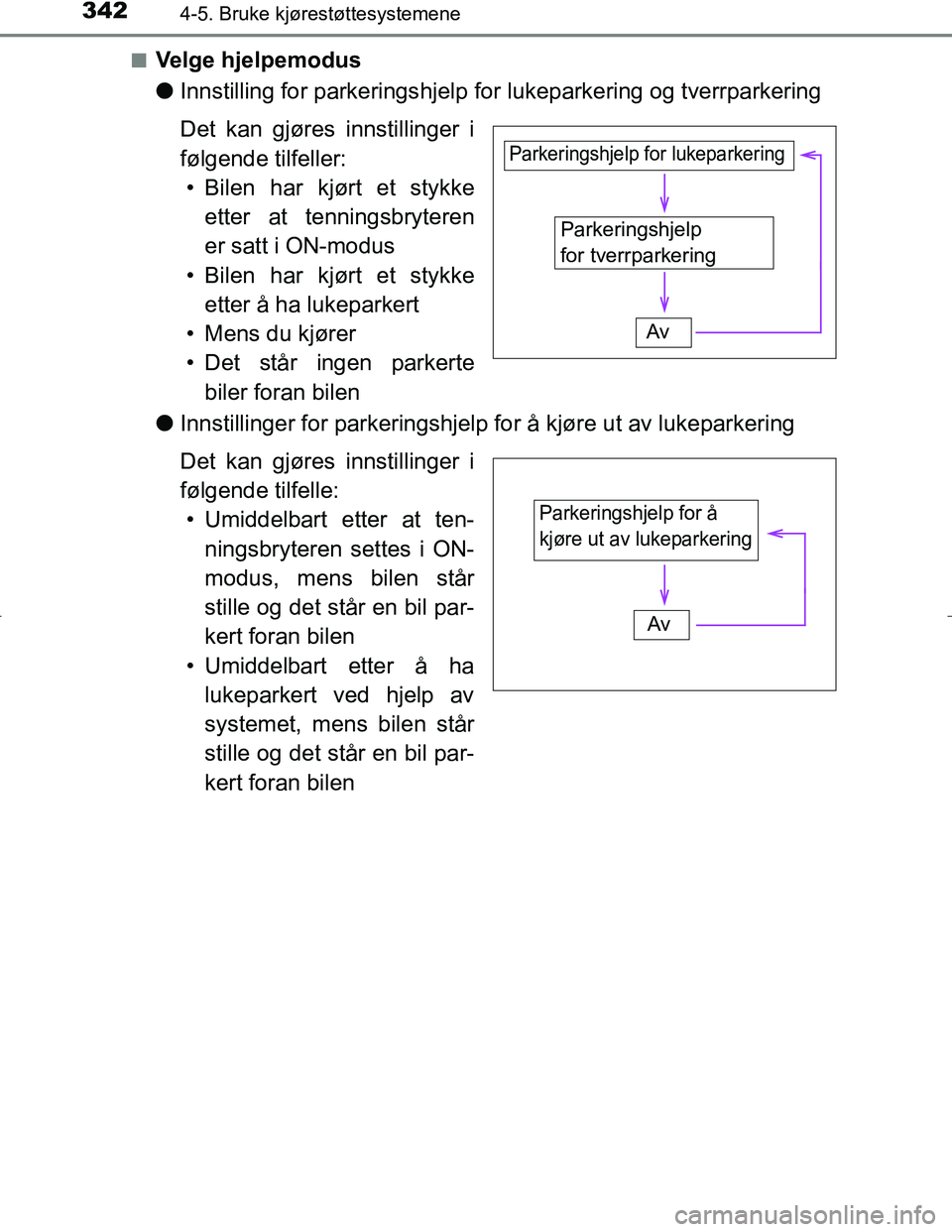 342 4-5. Bruke kjørestøttesystemene

■ Velge hjelpemodus

● Innstilling for parkeringshjelp for lukeparkering og tverrparkering

Det kan gjøres innstillinger i følgende tilfeller:
• Bilen har kjørt et stykke etter at tenningsbryteren er satt i ON-modus
• Bilen har kjørt et stykke etter å ha lukeparkert
• Mens du kjører
• Det står ingen parkerte biler foran bilen

Parkeringshjelp for lukeparkering

Parkeringshjelp for tverrparkering

Av

● Innstillinger for parkeringshjelp for å kjøre ut av lukeparkering

Det kan gjøres innstillinger i følgende tilfelle:
• Umiddelbart etter at tenningsbryteren settes i ON-modus, mens bilen står stille og det står en bil parkert foran bilen
• Umiddelbart etter å ha lukeparkert ved hjelp av systemet, mens bilen står stille og det står en bil parkert foran bilen

Parkeringshjelp for å kjøre ut av lukeparkering

Av

carmanualsonline.info